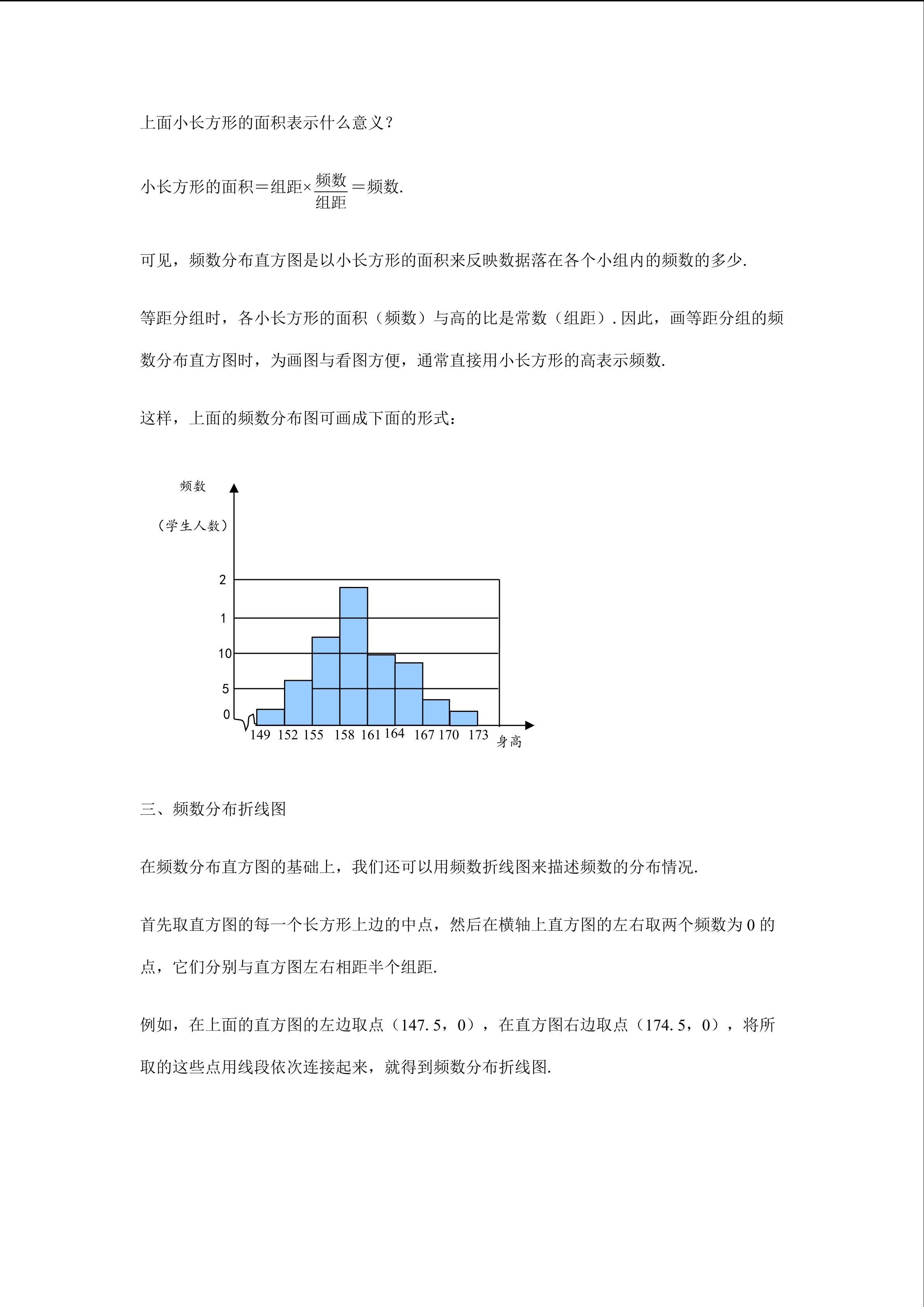 上面小长方形的面积表示什么意义？

小长方形的面积＝组距×$\frac{频数}{组距}$＝频数.

可见，频数分布直方图是以小长方形的面积来反映数据落在各个小组内的频数的多少.

等距分组时，各小长方形的面积（频数）与高的比是常数（组距）. 因此，画等距分组的频数分布直方图时，为画图与看图方便，通常直接用小长方形的高表示频数.

这样，上面的频数分布图可画成下面的形式：

频数
（学生人数）
2
1
10
5
0
149 152 155 158 161 164 167 170 173 身高

三、频数分布折线图

在频数分布直方图的基础上，我们还可以用频数折线图来描述频数的分布情况.

首先取直方图的每一个长方形上边的中点，然后在横轴上直方图的左右取两个频数为 0 的点，它们分别与直方图左右相距半个组距.

例如，在上面的直方图的左边取点（147. 5，0），在直方图右边取点（174. 5，0），将所取的这些点用线段依次连接起来，就得到频数分布折线图.